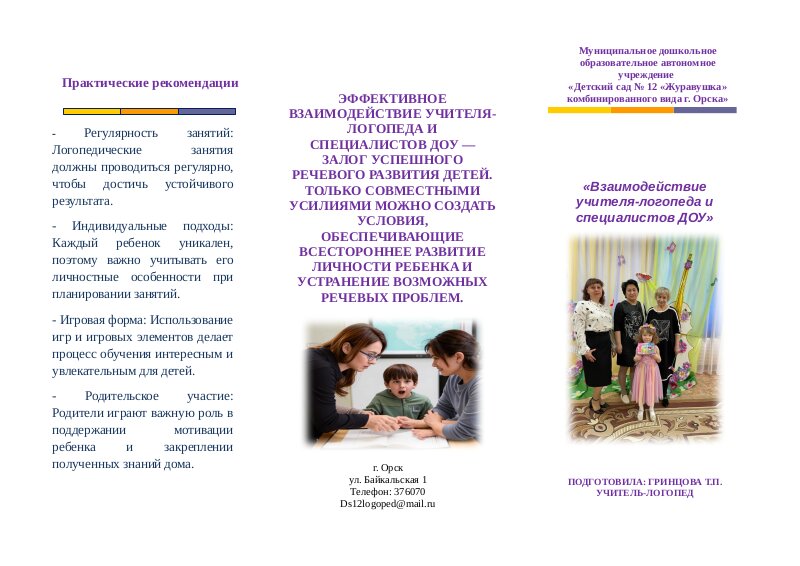 Практические рекомендации

- Регулярность занятий: Логопедические занятия должны проводиться регулярно, чтобы достичь устойчивого результата.

- Индивидуальные подходы: Каждый ребенок уникален, поэтому важно учитывать его личностные особенности при планировании занятий.

- Игровая форма: Использование игр и игровых элементов делает процесс обучения интересным и увлекательным для детей.

- Родительское участие: Родители играют важную роль в поддержании мотивации ребенка и закреплении полученных знаний дома.

ЭФФЕКТИВНОЕ ВЗАИМОДЕЙСТВИЕ УЧИТЕЛЯ-ЛОГОПЕДА И СПЕЦИАЛИСТОВ ДОУ — ЗАЛОГ УСПЕШНОГО РЕЧЕВОГО РАЗВИТИЯ ДЕТЕЙ. ТОЛЬКО СОВМЕСТНЫМИ УСИЛИЯМИ МОЖНО СОЗДАТЬ УСЛОВИЯ, ОБЕСПЕЧИВАЮЩИЕ ВСЕСТОРОННЕЕ РАЗВИТИЕ ЛИЧНОСТИ РЕБЕНКА И УСТРАНЕНИЕ ВОЗМОЖНЫХ РЕЧЕВЫХ ПРОБЛЕМ.

г. Орск
ул. Байкальская 1
Телефон: 376070
Ds12logoped@mail.ru

Муниципальное дошкольное образовательное автономное учреждение «Детский сад № 12 «Журавушка» комбинированного вида г. Орска»

«Взаимодействие учителя-логопеда и специалистов ДОУ»

ПОДГОТОВИЛА: ГРИНЦОВА Т.П.
УЧИТЕЛЬ-ЛОГОПЕД